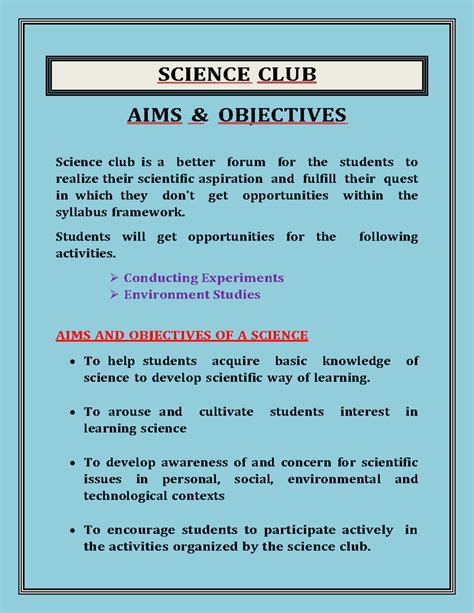 SCIENCE CLUB

AIMS & OBJECTIVES

Science club is a better forum for the students to realize their scientific aspiration and fulfill their quest in which they don't get opportunities within the syllabus framework.

Students will get opportunities for the following activities.

➢ Conducting Experiments
➢ Environment Studies

AIMS AND OBJECTIVES OF A SCIENCE

• To help students acquire basic knowledge of science to develop scientific way of learning.

• To arouse and cultivate students interest in learning science

• To develop awareness of and concern for scientific issues in personal, social, environmental and technological contexts

• To encourage students to participate actively in the activities organized by the science club.